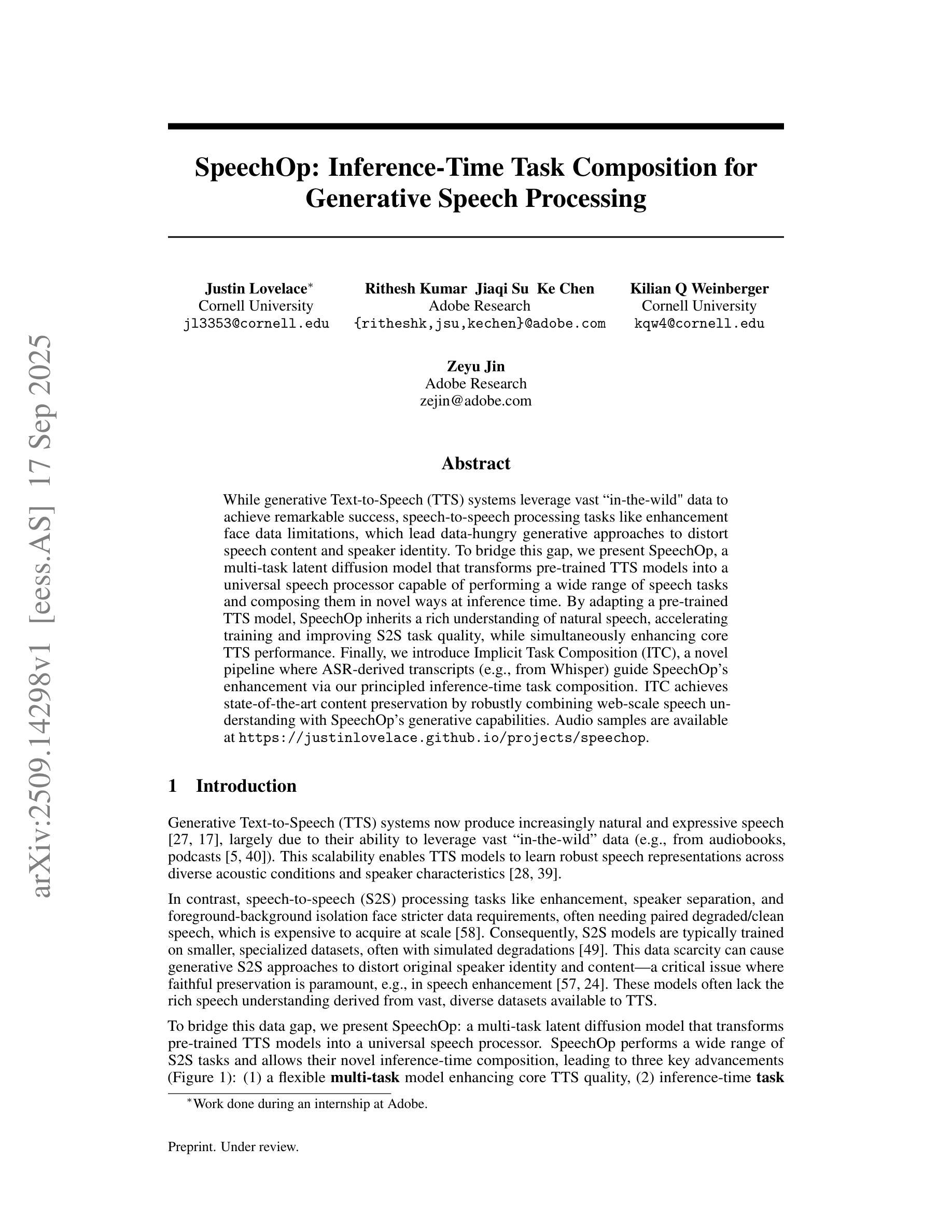 arXiv:2509.14298v1 [eess.AS] 17 Sep 2025

SpeechOp: Inference-Time Task Composition for Generative Speech Processing

Justin Lovelace*
Cornell University
jl3353@cornell.edu

Rithesh Kumar Jiaqi Su Ke Chen
Adobe Research
{ritheshk,jsu,kechen}@adobe.com

Kilian Q Weinberger
Cornell University
kqw4@cornell.edu

Zeyu Jin
Adobe Research
zejin@adobe.com

Abstract

While generative Text-to-Speech (TTS) systems leverage vast “in-the-wild" data to achieve remarkable success, speech-to-speech processing tasks like enhancement face data limitations, which lead data-hungry generative approaches to distort speech content and speaker identity. To bridge this gap, we present SpeechOp, a multi-task latent diffusion model that transforms pre-trained TTS models into a universal speech processor capable of performing a wide range of speech tasks and composing them in novel ways at inference time. By adapting a pre-trained TTS model, SpeechOp inherits a rich understanding of natural speech, accelerating training and improving S2S task quality, while simultaneously enhancing core TTS performance. Finally, we introduce Implicit Task Composition (ITC), a novel pipeline where ASR-derived transcripts (e.g., from Whisper) guide SpeechOp’s enhancement via our principled inference-time task composition. ITC achieves state-of-the-art content preservation by robustly combining web-scale speech understanding with SpeechOp’s generative capabilities. Audio samples are available at https://justinlovelace.github.io/projects/speechop.

1 Introduction

Generative Text-to-Speech (TTS) systems now produce increasingly natural and expressive speech [27, 17], largely due to their ability to leverage vast “in-the-wild” data (e.g., from audiobooks, podcasts [5, 40]). This scalability enables TTS models to learn robust speech representations across diverse acoustic conditions and speaker characteristics [28, 39].

In contrast, speech-to-speech (S2S) processing tasks like enhancement, speaker separation, and foreground-background isolation face stricter data requirements, often needing paired degraded/clean speech, which is expensive to acquire at scale [58]. Consequently, S2S models are typically trained on smaller, specialized datasets, often with simulated degradations [49]. This data scarcity can cause generative S2S approaches to distort original speaker identity and content—a critical issue where faithful preservation is paramount, e.g., in speech enhancement [57, 24]. These models often lack the rich speech understanding derived from vast, diverse datasets available to TTS.

To bridge this data gap, we present SpeechOp: a multi-task latent diffusion model that transforms pre-trained TTS models into a universal speech processor. SpeechOp performs a wide range of S2S tasks and allows their novel inference-time composition, leading to three key advancements (Figure 1): (1) a flexible multi-task model enhancing core TTS quality, (2) inference-time task

*Work done during an internship at Adobe.

Preprint. Under review.